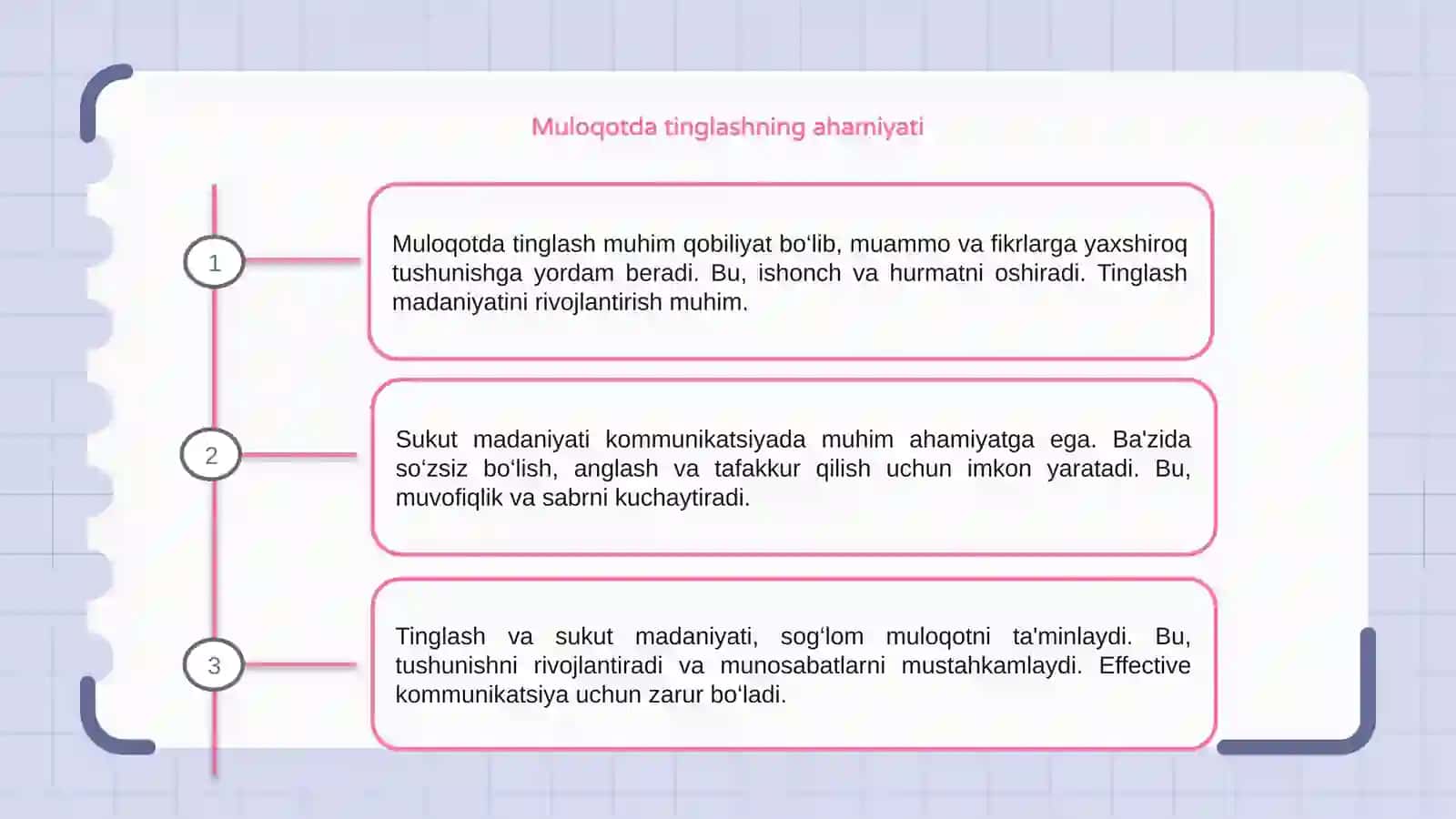 Muloqotda tinglashning ahamiyati

1

Muloqotda tinglash muhim qobiliyat bo‘lib, muammo va fikrlarga yaxshiroq tushunishga yordam beradi. Bu, ishonch va hurmatni oshiradi. Tinglash madaniyatini rivojlantirish muhim.

2

Sukut madaniyati kommunikatsiyada muhim ahamiyatga ega. Ba'zida so‘zsiz bo‘lish, anglash va tafakkur qilish uchun imkon yaratadi. Bu, muvofiqlik va sabrni kuchaytiradi.

3

Tinglash va sukut madaniyati, sog‘lom muloqotni ta'minlaydi. Bu, tushunishni rivojlantiradi va munosabatlarni mustahkamlaydi. Effective kommunikatsiya uchun zarur bo‘ladi.